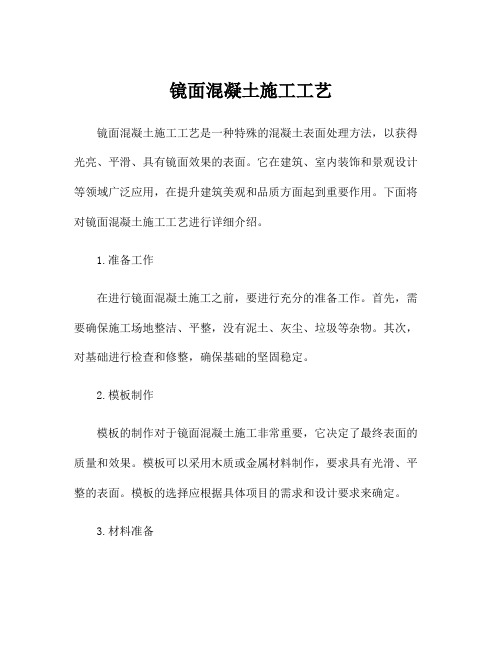 镜面混凝土施工工艺

镜面混凝土施工工艺是一种特殊的混凝土表面处理方法，以获得光亮、平滑、具有镜面效果的表面。它在建筑、室内装饰和景观设计等领域广泛应用，在提升建筑美观和品质方面起到重要作用。下面将对镜面混凝土施工工艺进行详细介绍。

1.准备工作

在进行镜面混凝土施工之前，要进行充分的准备工作。首先，需要确保施工场地整洁、平整，没有泥土、灰尘、垃圾等杂物。其次，对基础进行检查和修整，确保基础的坚固稳定。

2.模板制作

模板的制作对于镜面混凝土施工非常重要，它决定了最终表面的质量和效果。模板可以采用木质或金属材料制作，要求具有光滑、平整的表面。模板的选择应根据具体项目的需求和设计要求来确定。

3.材料准备